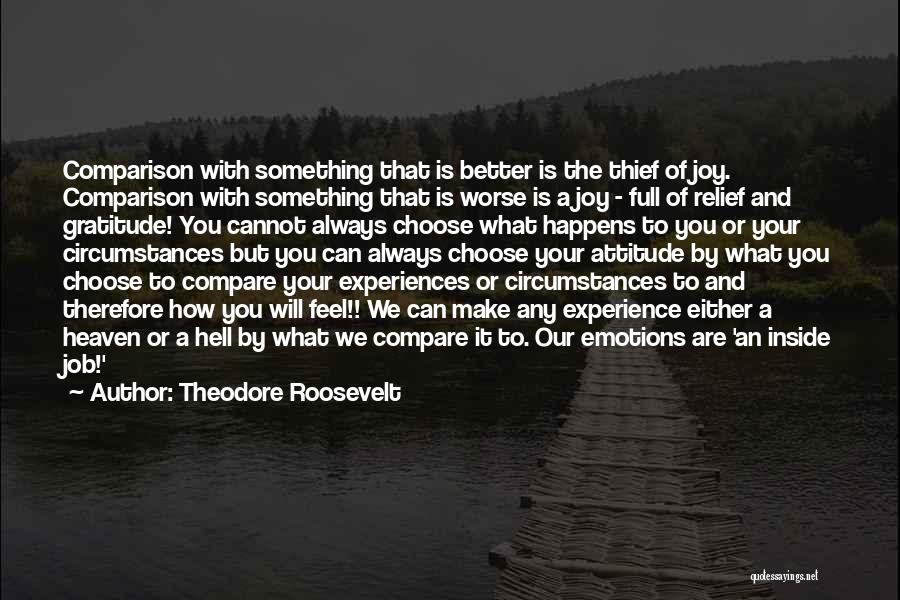 Comparison with something that is better is the thief of joy. Comparison with something that is worse is a joy - full of relief and gratitude! You cannot always choose what happens to you or your circumstances but you can always choose your attitude by what you choose to compare your experiences or circumstances to and therefore how you will feel!! We can make any experience either a heaven or a hell by what we compare it to. Our emotions are 'an inside job!'

— Author: Theodore Roosevelt

quotessayings.net